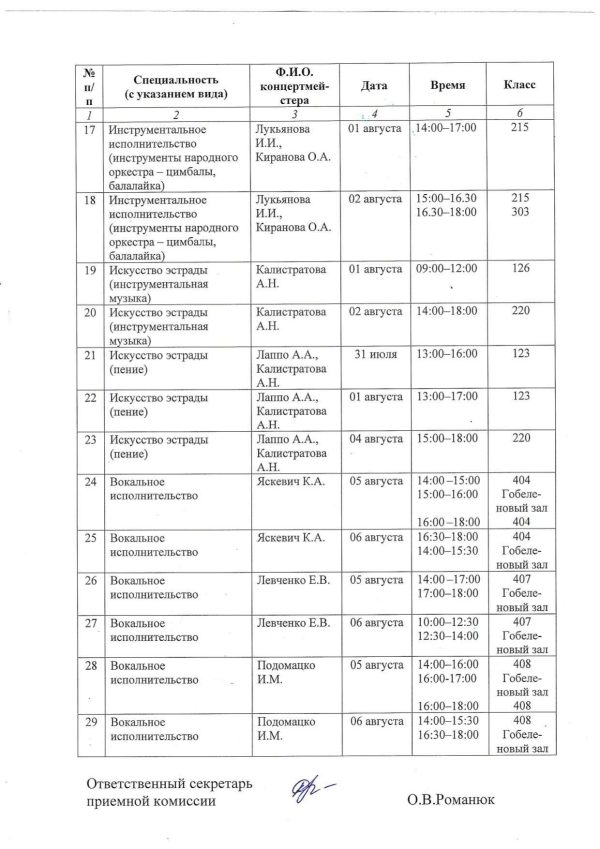 | № п/п | Специальность (с указанием вида) | Ф.И.О. концертмейстера | Дата | Время | Класс |
|---|---|---|---|---|---|
| 1 | 2 | 3 | 4 | 5 | 6 |
| 17 | Инструментальное исполнительство (инструменты народного оркестра – цимбалы, балалайка) | Лукьянова И.И., Киранова О.А. | 01 августа | 14:00–17:00 | 215 |
| 18 | Инструментальное исполнительство (инструменты народного оркестра – цимбалы, балалайка) | Лукьянова И.И., Киранова О.А. | 02 августа | 15:00–16.30 16.30–18:00 | 215 303 |
| 19 | Искусство эстрады (инструментальная музыка) | Калистратова А.Н. | 01 августа | 09:00–12:00 | 126 |
| 20 | Искусство эстрады (инструментальная музыка) | Калистратова А.Н. | 02 августа | 14:00–18:00 | 220 |
| 21 | Искусство эстрады (пение) | Лаппо А.А., Калистратова А.Н. | 31 июля | 13:00–16:00 | 123 |
| 22 | Искусство эстрады (пение) | Лаппо А.А., Калистратова А.Н. | 01 августа | 13:00–17:00 | 123 |
| 23 | Искусство эстрады (пение) | Лаппо А.А., Калистратова А.Н. | 04 августа | 15:00–18:00 | 220 |
| 24 | Вокальное исполнительство | Яскевич К.А. | 05 августа | 14:00 –15:00 15:00–16:00 16:00 –18:00 | 404 Гобеленовый зал 404 |
| 25 | Вокальное исполнительство | Яскевич К.А. | 06 августа | 16:30–18:00 14:00–15:30 | 404 Гобеленовый зал |
| 26 | Вокальное исполнительство | Левченко Е.В. | 05 августа | 14:00 –17:00 17:00–18:00 | 407 Гобеленовый зал |
| 27 | Вокальное исполнительство | Левченко Е.В. | 06 августа | 10:00–12:30 12:30–14:00 | 407 Гобеленовый зал |
| 28 | Вокальное исполнительство | Подомацко И.М. | 05 августа | 14:00–16:00 16:00-17:00 16:00–18:00 | 408 Гобеленовый зал 408 |
| 29 | Вокальное исполнительство | Подомацко И.М. | 06 августа | 14:00–15:30 16:30–18:00 | 408 Гобеленовый зал |

Ответственный секретарь приемной комиссии О.В.Романюк